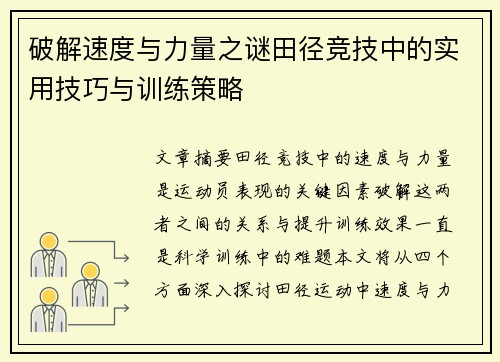 破解速度与力量之谜田径竞技中的实用技巧与训练策略

文章摘要田径竞技中的速度与力量是运动员表现的关键因素破解这两者之间的关系与提升训练效果一直是科学训练中的难题本文将从四个方面深入探讨田径运动中速度与力